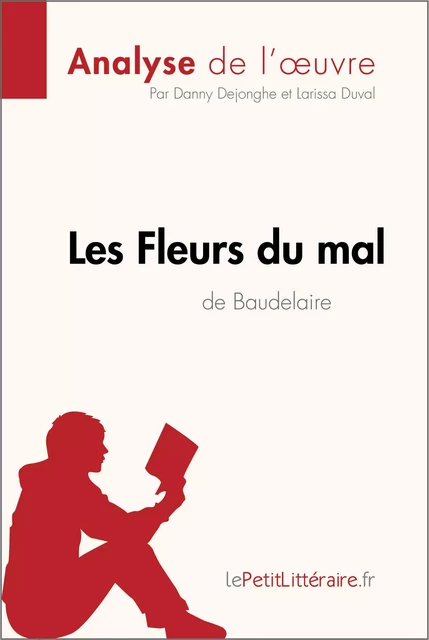 Analyse de l'œuvre
Par Danny Dejonghe et Larissa Duval

Les Fleurs du mal
de Baudelaire

lePetitLittéraire.fr